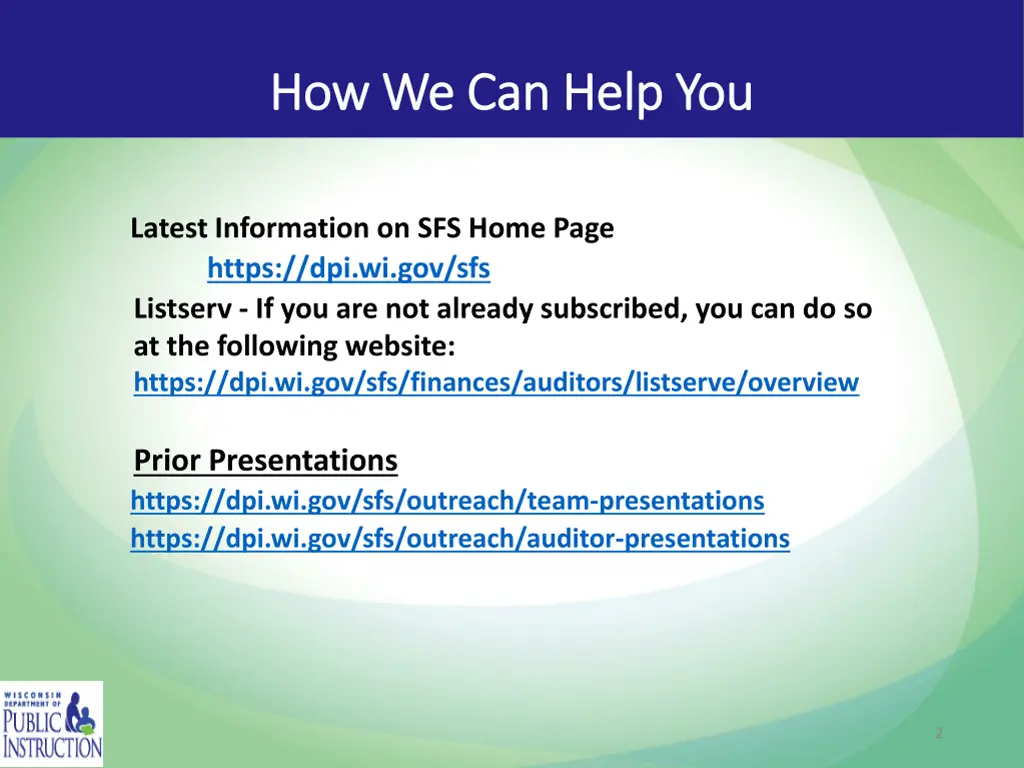 How We Can Help You

Latest Information on SFS Home Page
https://dpi.wi.gov/sfs
Listserv - If you are not already subscribed, you can do so at the following website:
https://dpi.wi.gov/sfs/finances/auditors/listserve/overview

Prior Presentations
https://dpi.wi.gov/sfs/outreach/team-presentations
https://dpi.wi.gov/sfs/outreach/auditor-presentations

WISCONSIN DEPARTMENT OF PUBLIC INSTRUCTION

2